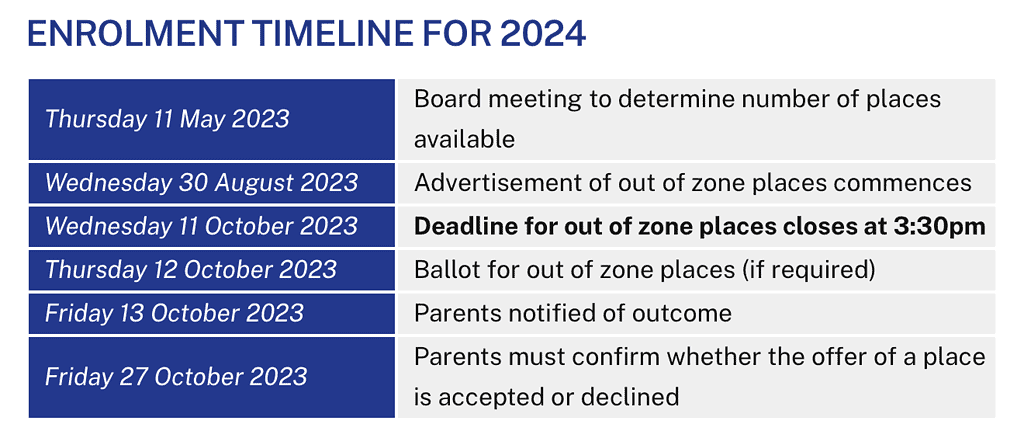 ENROLMENT TIMELINE FOR 2024

| Thursday 11 May 2023 | Board meeting to determine number of places available |
|---|---|
| Wednesday 30 August 2023 | Advertisement of out of zone places commences |
| Wednesday 11 October 2023 | Deadline for out of zone places closes at 3:30pm |
| Thursday 12 October 2023 | Ballot for out of zone places (if required) |
| Friday 13 October 2023 | Parents notified of outcome |
| Friday 27 October 2023 | Parents must confirm whether the offer of a place is accepted or declined |